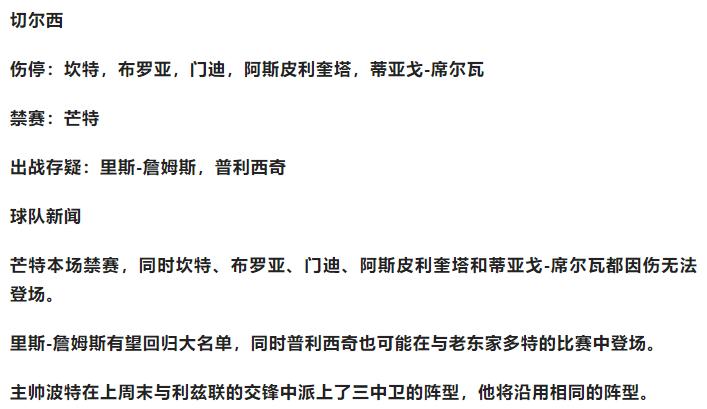 切尔西

伤停：坎特，布罗亚，门迪，阿斯皮利奎塔，蒂亚戈-席尔瓦

禁赛：芒特

出战存疑：里斯-詹姆斯，普利西奇

球队新闻

芒特本场禁赛，同时坎特、布罗亚、门迪、阿斯皮利奎塔和蒂亚戈-席尔瓦都因伤无法登场。

里斯-詹姆斯有望回归大名单，同时普利西奇也可能在与老东家多特的比赛中登场。

主帅波特在上周末与利兹联的交锋中派上了三中卫的阵型，他将沿用相同的阵型。